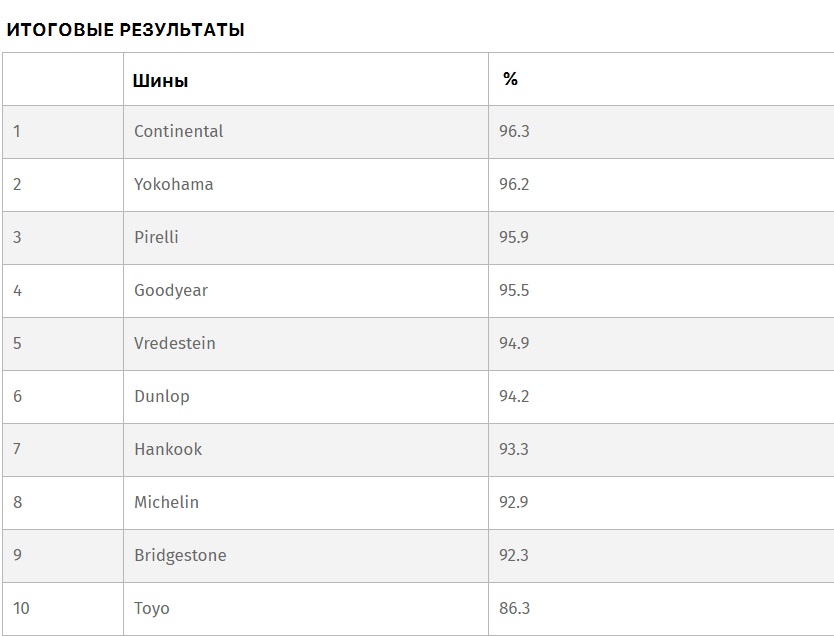 ИТОГОВЫЕ РЕЗУЛЬТАТЫ

| | Шины | % |
|---|---|---|
| 1 | Continental | 96.3 |
| 2 | Yokohama | 96.2 |
| 3 | Pirelli | 95.9 |
| 4 | Goodyear | 95.5 |
| 5 | Vredestein | 94.9 |
| 6 | Dunlop | 94.2 |
| 7 | Hankook | 93.3 |
| 8 | Michelin | 92.9 |
| 9 | Bridgestone | 92.3 |
| 10 | Toyo | 86.3 |